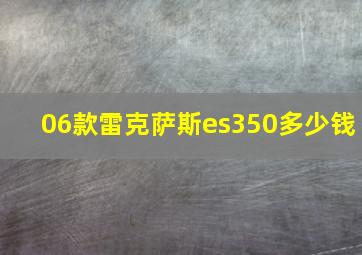 06款雷克萨斯es350多少钱